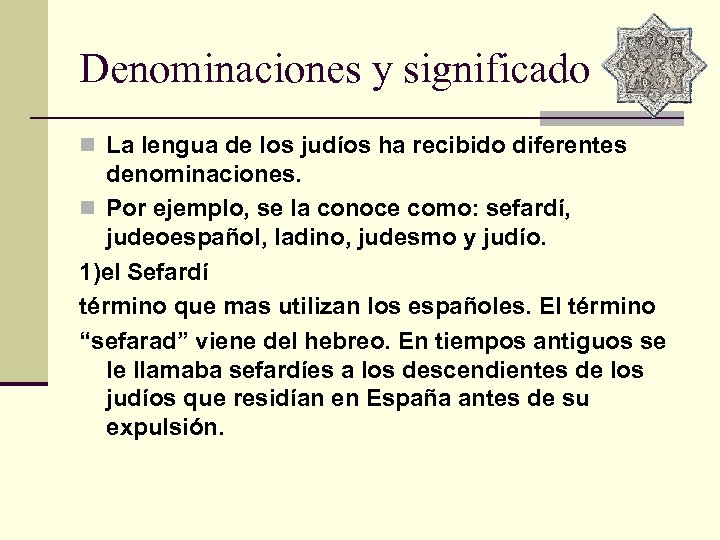 Denominaciones y significado

La lengua de los judíos ha recibido diferentes denominaciones.

Por ejemplo, se la conoce como: sefardí, judeoespañol, ladino, judesmo y judío.

1)el Sefardí

término que mas utilizan los españoles. El término

“sefarad” viene del hebreo. En tiempos antiguos se le llamaba sefardíes a los descendientes de los judíos que residían en España antes de su expulsión.